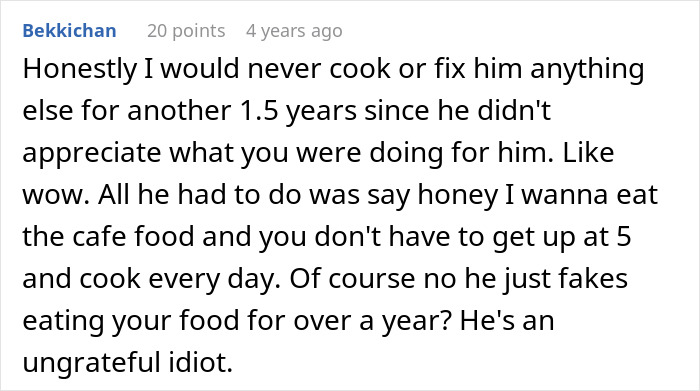 Bekkichan 20 points 4 years ago

Honestly I would never cook or fix him anything else for another 1.5 years since he didn't appreciate what you were doing for him. Like wow. All he had to do was say honey I wanna eat the cafe food and you don't have to get up at 5 and cook every day. Of course no he just fakes eating your food for over a year? He's an ungrateful idiot.